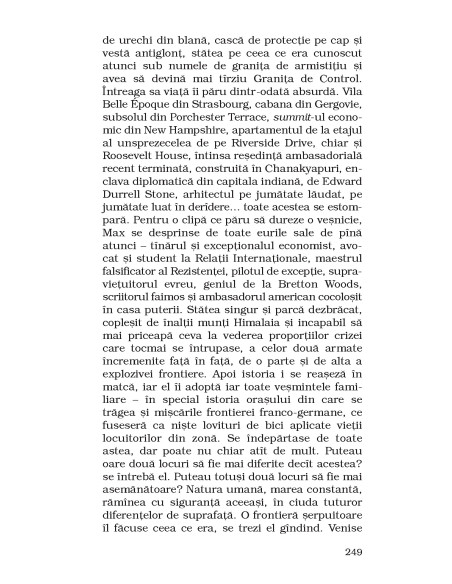 de urechi din blană, cască de protecție pe cap și vestă antiglonț, stătea pe ceea ce era cunoscut atunci sub numele de granița de armistițiu și avea să devină mai tîrziu Granița de Control. Întreaga sa viață îi păru dintr-odată absurdă. Vila Belle Époque din Strasbourg, cabana din Gergovie, subsolul din Porchester Terrace, summit-ul economic din New Hampshire, apartamentul de la etajul al unsprezecelea de pe Riverside Drive, chiar și Roosevelt House, întinsa reședință ambasadorială recent terminată, construită în Chanakyapuri, enclava diplomatică din capitala indiană, de Edward Durrell Stone, arhitectul pe jumătate lăudat, pe jumătate luat în derîdere... toate acestea se estompară. Pentru o clipă ce păru să dureze o veșnicie, Max se desprinse de toate eurile sale de pînă atunci – tînărul și excepționalul economist, avocat și student la Relații Internaționale, maestrul falsificator al Rezistenței, pilotul de excepție, supraviețuitorul evreu, geniul de la Bretton Woods, scriitorul faimos și ambasadorul american cocoloșit în casa puterii. Stătea singur și parcă dezbrăcat, copleșit de înalții munți Himalaia și incapabil să mai priceapă ceva la vederea proporțiilor crizei care tocmai se întrupase, a celor două armate încremenite față în față, de o parte și de alta a explozivei frontiere. Apoi istoria i se reașeză în matcă, iar el îi adoptă iar toate veșmintele familiare – în special istoria orașului din care se trăgea și mișcările frontierei franco-germane, ce fuseseră ca niște lovituri de bici aplicate vieții locuitorilor din zonă. Se îndepărtase de toate astea, dar poate nu chiar atît de mult. Puteau oare două locuri să fie mai diferite decît acestea? se întrebă el. Puteau totuși două locuri să fie mai asemănătoare? Natura umană, marea constantă, rămînea cu siguranță aceeași, în ciuda tuturor diferențelor de suprafață. O frontieră șerpuitoare îl făcuse ceea ce era, se trezi el gîndind. Venise

249